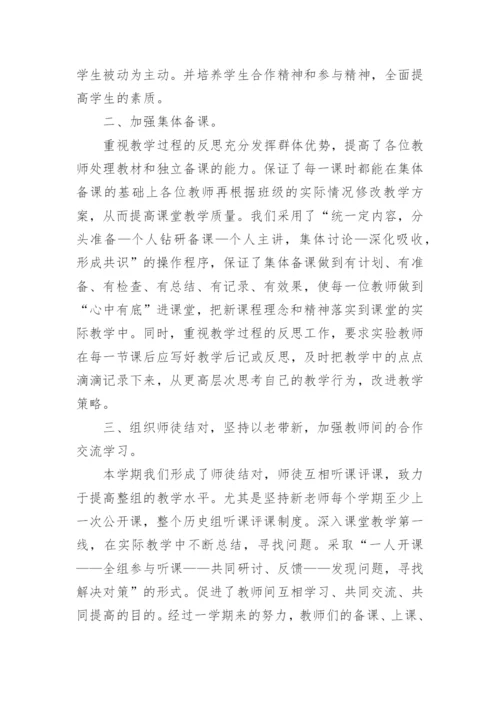 学生被动为主动。并培养学生合作精神和参与精神，全面提高学生的素质。

二、加强集体备课。

重视教学过程的反思充分发挥群体优势，提高了各位教师处理教材和独立备课的能力。保证了每一课时都能在集体备课的基础上各位教师再根据班级的实际情况修改教学方案，从而提高课堂教学质量。我们采用了“统一定内容，分头准备—个人钻研备课—个人主讲，集体讨论—深化吸收，形成共识”的操作程序，保证了集体备课做到有计划、有准备、有检查、有总结、有记录、有效果，使每一位教师做到“心中有底”进课堂，把新课程理念和精神落实到课堂的实际教学中。同时，重视教学过程的反思工作，要求实验教师在每一节课后应写好教学后记或反思，及时把教学中的点点滴滴记录下来，从更高层次思考自己的教学行为，改进教学策略。

三、组织师徒结对，坚持以老带新，加强教师间的合作交流学习。

本学期我们形成了师徒结对，师徒互相听课评课，致力于提高整组的教学水平。尤其是坚持新老师每个学期至少上一次公开课，整个历史组听课评课制度。深入课堂教学第一线，在实际教学中不断总结，寻找问题。采取“一人开课——全组参与听课——共同研讨、反馈——发现问题，寻找解决对策”的形式。促进了教师间互相学习、共同交流、共同提高的目的。经过一学期来的努力，教师们的备课、上课、